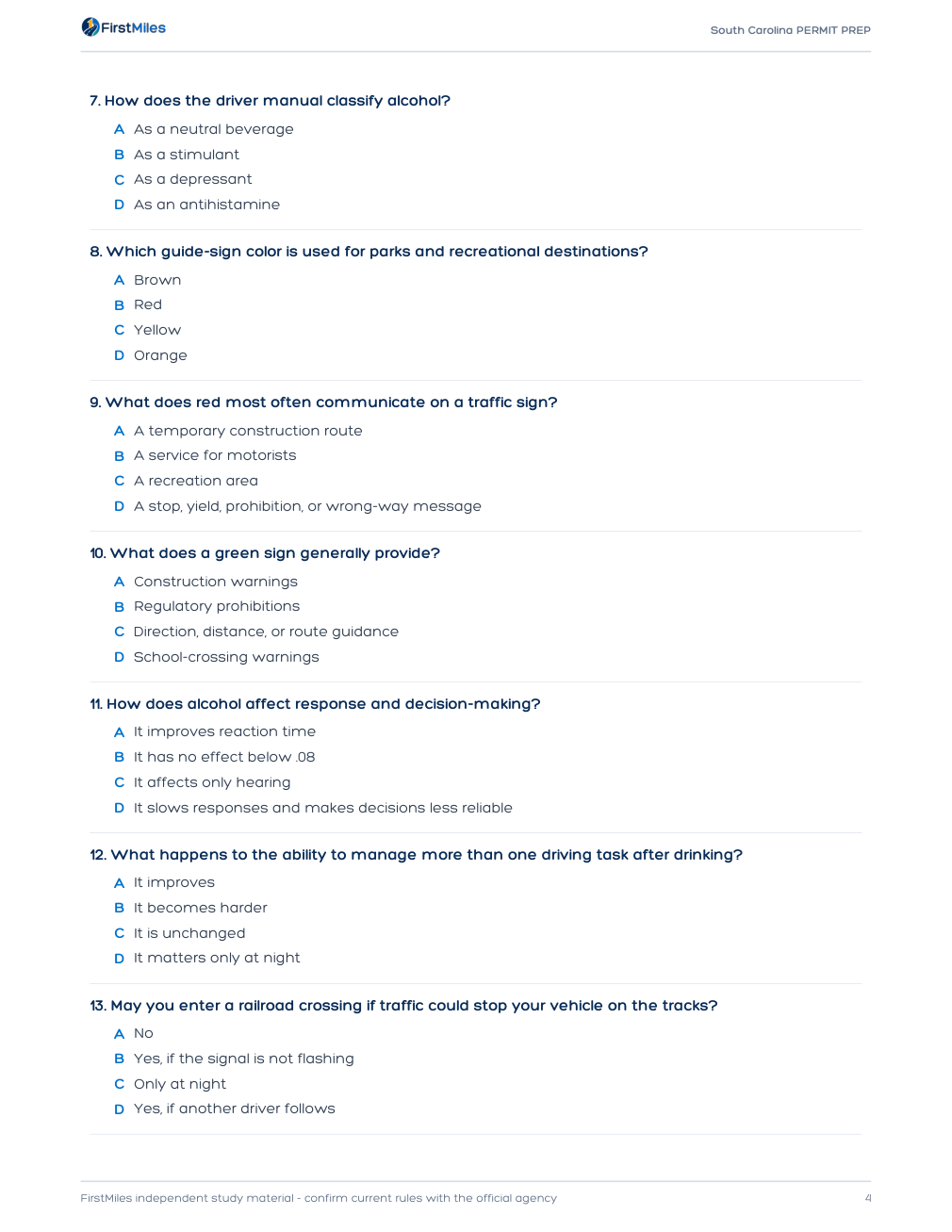 FirstMiles

South Carolina PERMIT PREP

7. How does the driver manual classify alcohol?

A As a neutral beverage
B As a stimulant
C As a depressant
D As an antihistamine

8. Which guide-sign color is used for parks and recreational destinations?

A Brown
B Red
C Yellow
D Orange

9. What does red most often communicate on a traffic sign?

A A temporary construction route
B A service for motorists
C A recreation area
D A stop, yield, prohibition, or wrong-way message

10. What does a green sign generally provide?

A Construction warnings
B Regulatory prohibitions
C Direction, distance, or route guidance
D School-crossing warnings

11. How does alcohol affect response and decision-making?

A It improves reaction time
B It has no effect below .08
C It affects only hearing
D It slows responses and makes decisions less reliable

12. What happens to the ability to manage more than one driving task after drinking?

A It improves
B It becomes harder
C It is unchanged
D It matters only at night

13. May you enter a railroad crossing if traffic could stop your vehicle on the tracks?

A No
B Yes, if the signal is not flashing
C Only at night
D Yes, if another driver follows

FirstMiles independent study material - confirm current rules with the official agency

4